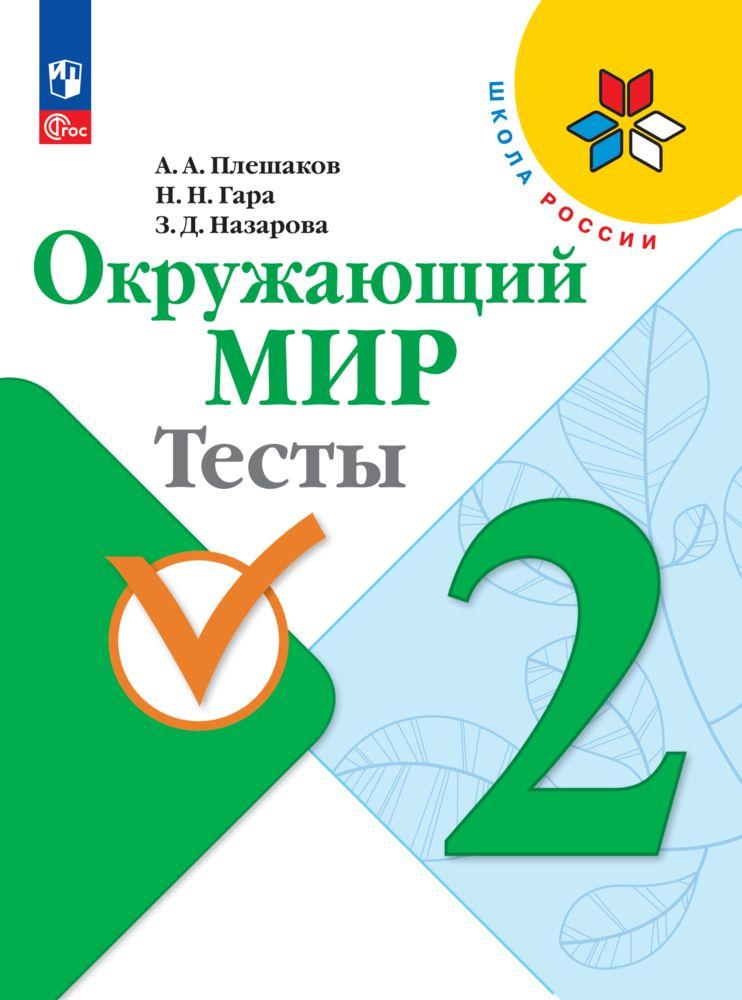 ФГОС

ШКОЛА РОССИИ

А. А. Плешаков
Н. Н. Гара
З. Д. Назарова

Окружающий
МИР
Тесты

2